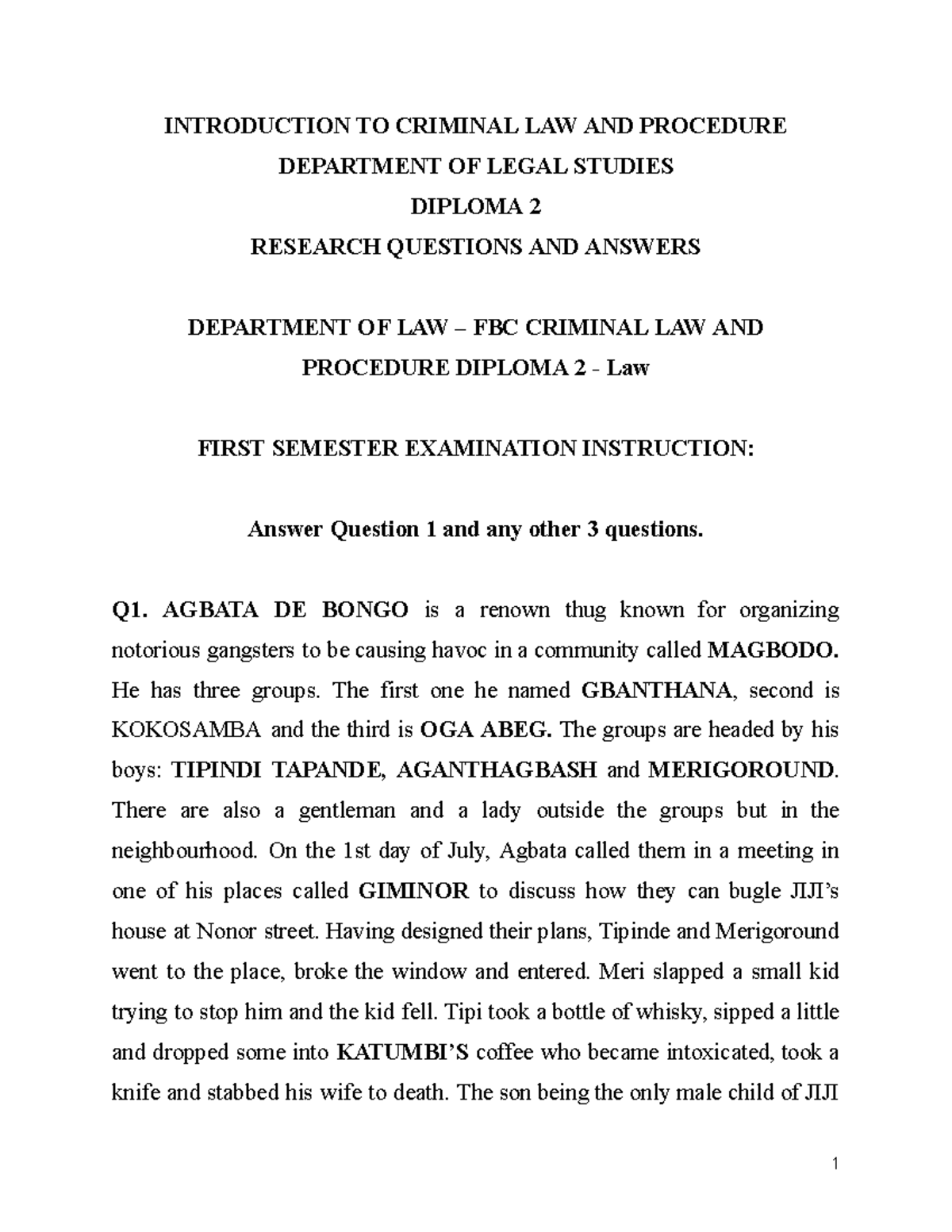 INTRODUCTION TO CRIMINAL LAW AND PROCEDURE
DEPARTMENT OF LEGAL STUDIES
DIPLOMA 2
RESEARCH QUESTIONS AND ANSWERS

DEPARTMENT OF LAW – FBC CRIMINAL LAW AND PROCEDURE DIPLOMA 2 - Law

FIRST SEMESTER EXAMINATION INSTRUCTION:

Answer Question 1 and any other 3 questions.

Q1. AGBATA DE BONGO is a renown thug known for organizing notorious gangsters to be causing havoc in a community called MAGBODO. He has three groups. The first one he named GBANTHANA, second is KOKOSAMBA and the third is OGA ABEG. The groups are headed by his boys: TIPINDI TAPANDE, AGANTHAGBASH and MERIGOROUND. There are also a gentleman and a lady outside the groups but in the neighbourhood. On the 1st day of July, Agbata called them in a meeting in one of his places called GIMINOR to discuss how they can bugle JIJI's house at Nonor street. Having designed their plans, Tipinde and Merigoround went to the place, broke the window and entered. Meri slapped a small kid trying to stop him and the kid fell. Tipi took a bottle of whisky, sipped a little and dropped some into KATUMBI'S coffee who became intoxicated, took a knife and stabbed his wife to death. The son being the only male child of JIJI

1